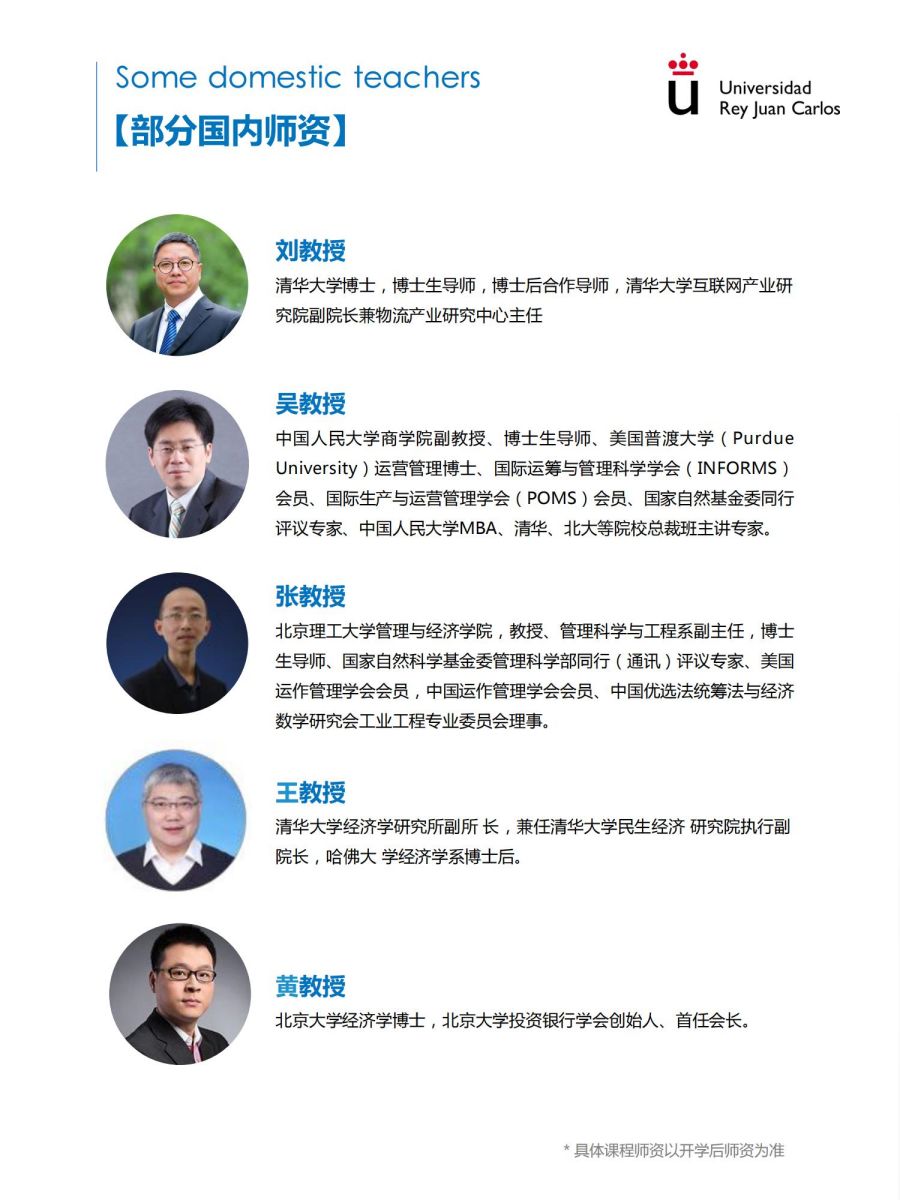 Some domestic teachers
【部分国内师资】

Universidad Rey Juan Carlos

刘教授
清华大学博士，博士生导师，博士后合作导师，清华大学互联网产业研究院副院长兼物流产业研究中心主任

吴教授
中国人民大学商学院副教授、博士生导师、美国普渡大学（Purdue University）运营管理博士、国际运筹与管理科学学会（INFORMS）会员、国际生产与运营管理学会（POMS）会员、国家自然基金委同行评议专家、中国人民大学MBA、清华、北大等院校总裁班主讲专家。

张教授
北京理工大学管理与经济学院，教授、管理科学与工程系副主任，博士生导师、国家自然科学基金委管理科学部同行（通讯）评议专家、美国运作管理学会会员，中国运作管理学会会员、中国优选法统筹法与经济数学研究会工业工程专业委员会理事。

王教授
清华大学经济学研究所副所 长，兼任清华大学民生经济 研究院执行副院长，哈佛大 学经济学系博士后。

黄教授
北京大学经济学博士，北京大学投资银行学会创始人、首任会长。

* 具体课程师资以开学后师资为准